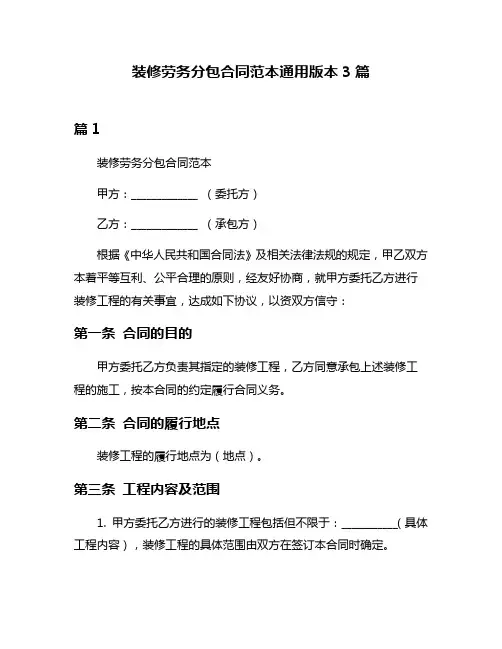 装修劳务分包合同范本通用版本 3 篇

篇 1

装修劳务分包合同范本

甲方：____________ （委托方）

乙方：____________ （承包方）

根据《中华人民共和国合同法》及相关法律法规的规定，甲乙双方本着平等互利、公平合理的原则，经友好协商，就甲方委托乙方进行装修工程的有关事宜，达成如下协议，以资双方信守：

第一条 合同的目的

甲方委托乙方负责其指定的装修工程，乙方同意承包上述装修工程的施工，按本合同的约定履行合同义务。

第二条 合同的履行地点

装修工程的履行地点为（地点）。

第三条 工程内容及范围

1. 甲方委托乙方进行的装修工程包括但不限于：__________（具体工程内容），装修工程的具体范围由双方在签订本合同时确定。